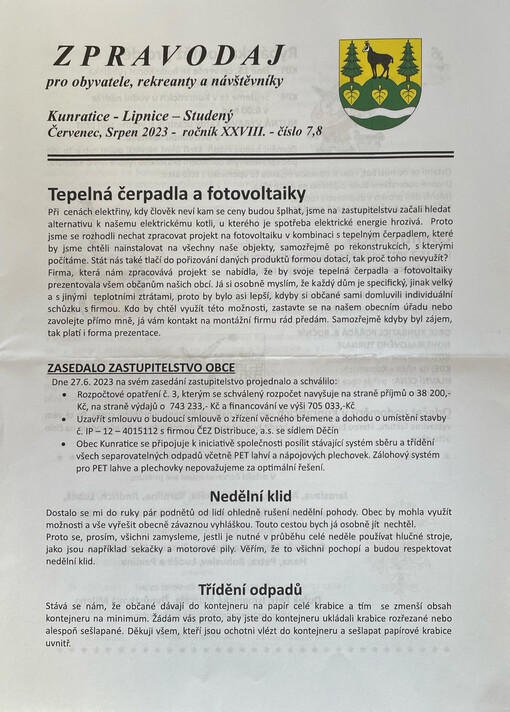 ZPRAVODAJ
pro obyvatele, rekreanty a návštěvníky

Kunratice - Lipnice – Studený
Červenec, Srpen 2023 - ročník XXVIII. - číslo 7,8

Tepelná čerpadla a fotovoltaiky

Při cenách elektřiny, kdy člověk neví kam se ceny budou šplhat, jsme na zastupitelstvu začali hledat alternativu k našemu elektrickému kotli, u kterého je spotřeba elektrické energie hrozivá. Proto jsme se rozhodli nechat zpracovat projekt na fotovoltaiku v kombinaci s tepelným čerpadlem, které by jsme chtěli nainstalovat na všechny naše objekty, samozřejmě po rekonstrukcích, s kterými počítáme. Stát nás také tlačí do pořizování daných produktů formou dotací, tak proč toho nevyužít? Firma, která nám zpracovává projekt se nabídla, že by svoje tepelná čerpadla a fotovoltaiky prezentovala všem občanům našich obcí. Já si osobně myslím, že každý dům je specifický, jinak velký a s jinými teplotními ztrátami, proto by bylo asi lepší, kdyby si občané sami domluvili individuální schůzku s firmou. Kdo by chtěl využít této možnosti, zastavte se na našem obecním úřadu nebo zavolejte přímo mně, já vám kontakt na montážní firmu rád předám. Samozřejmě kdyby byl zájem, tak platí i forma prezentace.

ZASEDALO ZASTUPITELSTVO OBCE

Dne 27.6. 2023 na svém zasedání zastupitelstvo projednalo a schválilo:
• Rozpočtové opatření č. 3, kterým se schválený rozpočet navyšuje na straně příjmů o 38 200,- Kč, na straně výdajů o 743 233,- Kč a financování ve výši 705 033,-Kč
• Uzavřít smlouvu o budoucí smlouvě o zřízení věcného břemene a dohodu o umístění stavby č. IP – 12 – 4015112 s firmou ČEZ Distribuce, a.s. se sídlem Děčín
• Obec Kunratice se připojuje k iniciativě společnosti posílit stávající systém sběru a třídění všech separovatelných odpadů včetně PET lahví a nápojových plechovek. Zálohový systém pro PET lahve a plechovky nepovažujeme za optimální řešení.

Nedělní klid

Dostalo se mi do ruky pár podnětů od lidí ohledně rušení nedělní pohody. Obec by mohla využít možnosti a vše vyřešit obecně závaznou vyhláškou. Touto cestou bych já osobně jít nechtěl.
Proto se, prosím, všichni zamysleme, jestli je nutné v průběhu celé neděle používat hlučné stroje, jako jsou například sekačky a motorové pily. Věřím, že to všichni pochopí a budou respektovat nedělní klid.

Třídění odpadů

Stává se nám, že občané dávají do kontejneru na papír celé krabice a tím se zmenší obsah kontejneru na minimum. Žádám vás proto, aby jste do kontejneru ukládali krabice rozřezané nebo alespoň sešlapané. Děkuji všem, kteří jsou ochotni vlézt do kontejneru a sešlapat papírové krabice uvnitř.